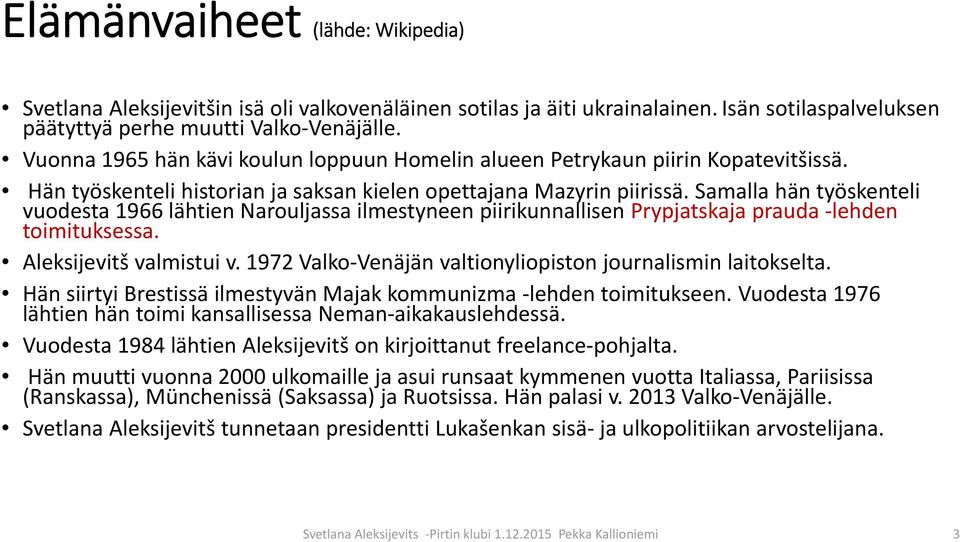 Elämänvaiheet (lähde: Wikipedia)

• Svetlana Aleksijevitšin isä oli valkovenäläinen sotilas ja äiti ukrainalainen. Isän sotilaspalveluksen päätyttyä perhe muutti Valko-Venäjälle.
• Vuonna 1965 hän kävi koulun loppuun Homelin alueen Petrykaun piirin Kopatevitšissä.
• Hän työskenteli historian ja saksan kielen opettajana Mazyrin piirissä. Samalla hän työskenteli vuodesta 1966 lähtien Narouljassa ilmestyneen piirikunnallisen Prypjatskaja prauda -lehden toimituksessa.
• Aleksijevitš valmistui v. 1972 Valko-Venäjän valtionyliopiston journalismin laitokselta.
• Hän siirtyi Brestissä ilmestyvän Majak kommunizma -lehden toimitukseen. Vuodesta 1976 lähtien hän toimi kansallisessa Neman-aikakauslehdessä.
• Vuodesta 1984 lähtien Aleksijevitš on kirjoittanut freelance-pohjalta.
• Hän muutti vuonna 2000 ulkomaille ja asui runsaat kymmenen vuotta Italiassa, Pariisissa (Ranskassa), Münchenissä (Saksassa) ja Ruotsissa. Hän palasi v. 2013 Valko-Venäjälle.
• Svetlana Aleksijevitš tunnetaan presidentti Lukašenkan sisä- ja ulkopolitiikan arvostelijana.

Svetlana Aleksijevits -Pirtin klubi 1.12.2015 Pekka Kallioniemi 3